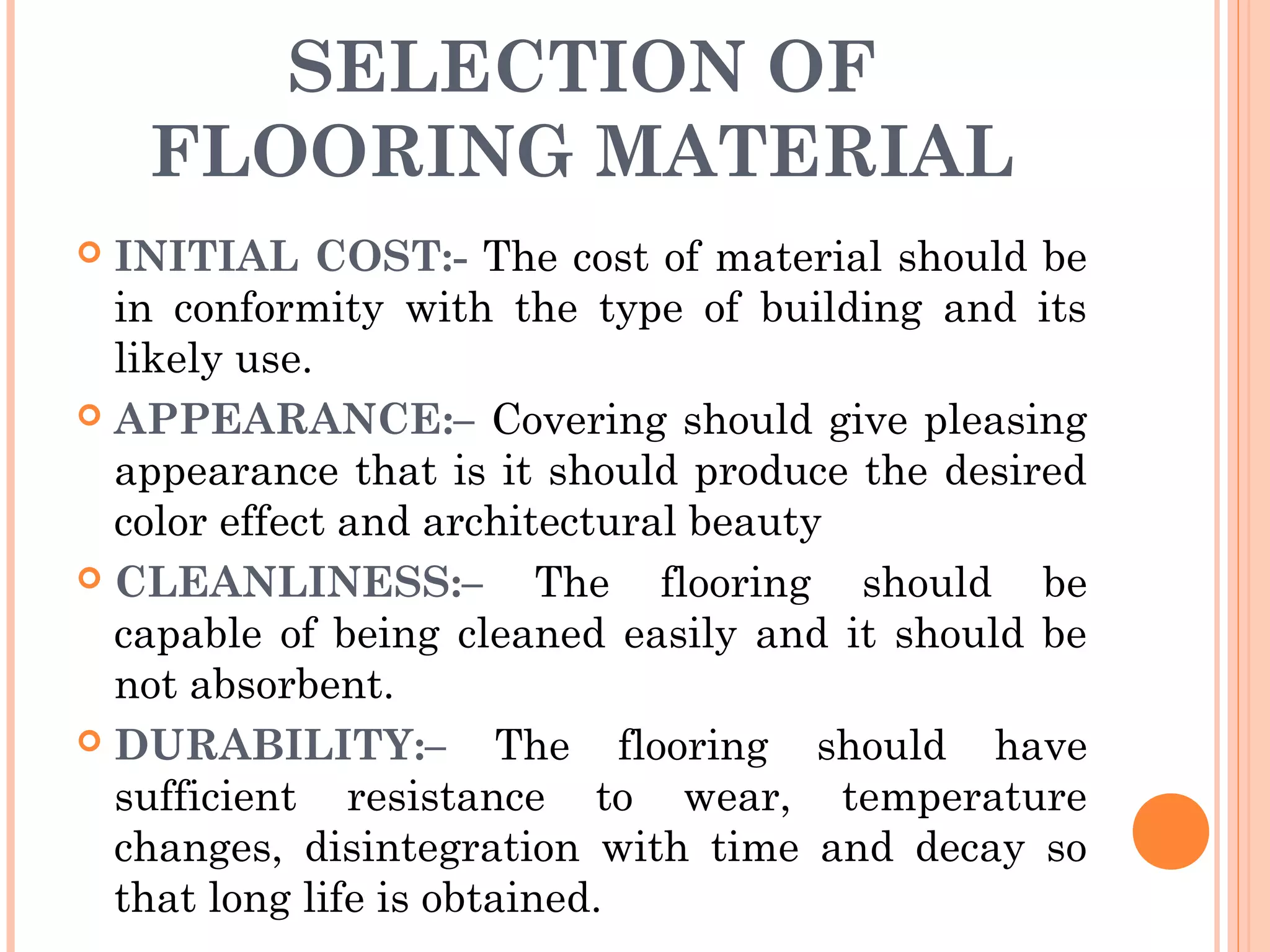 SELECTION OF FLOORING MATERIAL

INITIAL COST:- The cost of material should be in conformity with the type of building and its likely use.

APPEARANCE:– Covering should give pleasing appearance that is it should produce the desired color effect and architectural beauty

CLEANLINESS:– The flooring should be capable of being cleaned easily and it should be not absorbent.

DURABILITY:– The flooring should have sufficient resistance to wear, temperature changes, disintegration with time and decay so that long life is obtained.